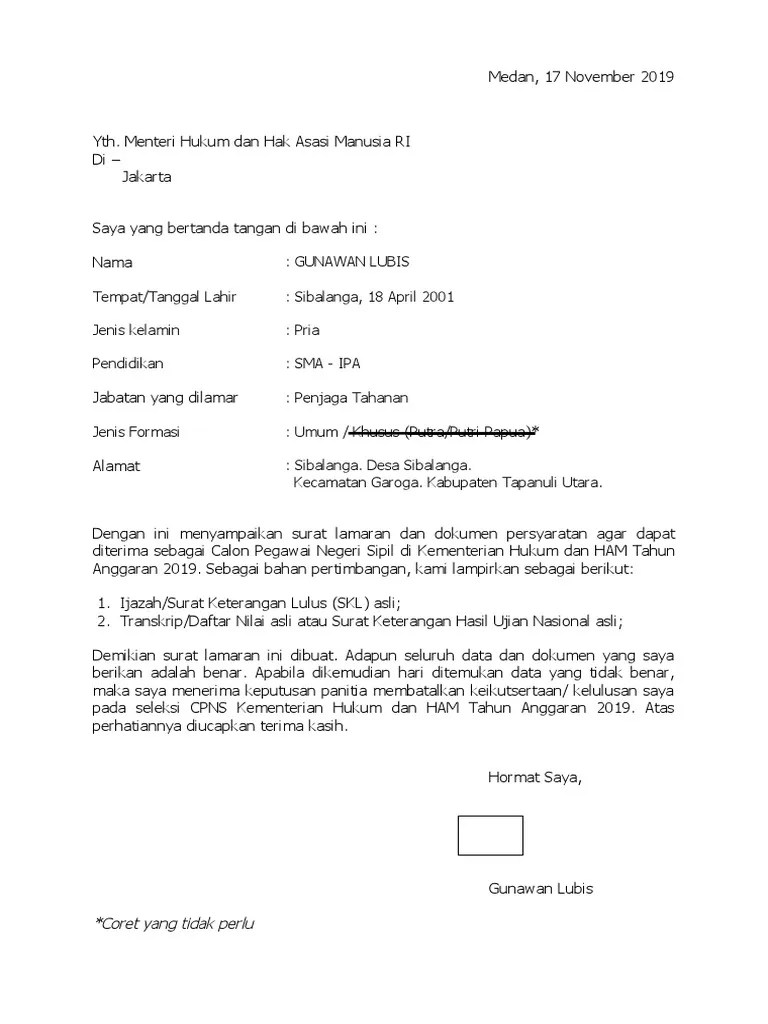 Medan, 17 November 2019

Yth. Menteri Hukum dan Hak Asasi Manusia RI
Di –
Jakarta

Saya yang bertanda tangan di bawah ini :

Nama : GUNAWAN LUBIS

Tempat/Tanggal Lahir : Sibalanga, 18 April 2001

Jenis kelamin : Pria

Pendidikan : SMA - IPA

Jabatan yang dilamar : Penjaga Tahanan

Jenis Formasi : Umum / Khusus (Putra/Putri Papua)*

Alamat : Sibalanga. Desa Sibalanga. Kecamatan Garoga. Kabupaten Tapanuli Utara.

Dengan ini menyampaikan surat lamaran dan dokumen persyaratan agar dapat diterima sebagai Calon Pegawai Negeri Sipil di Kementerian Hukum dan HAM Tahun Anggaran 2019. Sebagai bahan pertimbangan, kami lampirkan sebagai berikut:

1. Ijazah/Surat Keterangan Lulus (SKL) asli;
2. Transkrip/Daftar Nilai asli atau Surat Keterangan Hasil Ujian Nasional asli;

Demikian surat lamaran ini dibuat. Adapun seluruh data dan dokumen yang saya berikan adalah benar. Apabila dikemudian hari ditemukan data yang tidak benar, maka saya menerima keputusan panitia membatalkan keikutsertaan/ kelulusan saya pada seleksi CPNS Kementerian Hukum dan HAM Tahun Anggaran 2019. Atas perhatiannya diucapkan terima kasih.

Hormat Saya,

Gunawan Lubis

*Coret yang tidak perlu